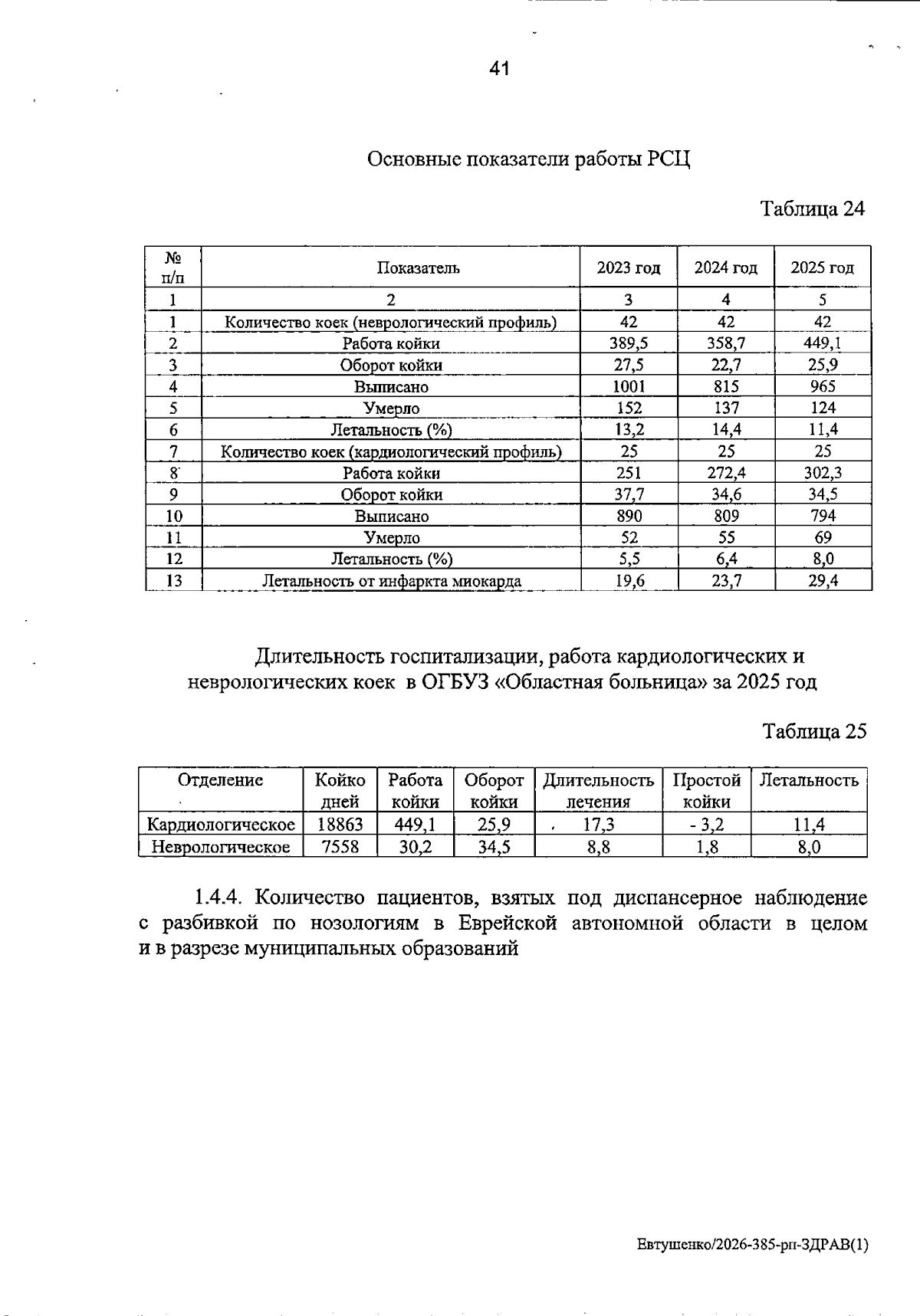 41

Основные показатели работы РСЦ

Таблица 24

| № п/п | Показатель | 2023 год | 2024 год | 2025 год |
|---|---|---|---|---|
| 1 | 2 | 3 | 4 | 5 |
| 1 | Количество коек (неврологический профиль) | 42 | 42 | 42 |
| 2 | Работа койки | 389,5 | 358,7 | 449,1 |
| 3 | Оборот койки | 27,5 | 22,7 | 25,9 |
| 4 | Выписано | 1001 | 815 | 965 |
| 5 | Умерло | 152 | 137 | 124 |
| 6 | Летальность (%) | 13,2 | 14,4 | 11,4 |
| 7 | Количество коек (кардиологический профиль) | 25 | 25 | 25 |
| 8 | Работа койки | 251 | 272,4 | 302,3 |
| 9 | Оборот койки | 37,7 | 34,6 | 34,5 |
| 10 | Выписано | 890 | 809 | 794 |
| 11 | Умерло | 52 | 55 | 69 |
| 12 | Летальность (%) | 5,5 | 6,4 | 8,0 |
| 13 | Летальность от инфаркта миокарда | 19,6 | 23,7 | 29,4 |

Длительность госпитализации, работа кардиологических и неврологических коек в ОГБУЗ «Областная больница» за 2025 год

Таблица 25

| Отделение | Койко дней | Работа койки | Оборот койки | Длительность лечения | Простой койки | Летальность |
|---|---|---|---|---|---|---|
| Кардиологическое | 18863 | 449,1 | 25,9 | 17,3 | - 3,2 | 11,4 |
| Неврологическое | 7558 | 30,2 | 34,5 | 8,8 | 1,8 | 8,0 |

1.4.4. Количество пациентов, взятых под диспансерное наблюдение с разбивкой по нозологиям в Еврейской автономной области в целом и в разрезе муниципальных образований

Евтушенко/2026-385-рп-ЗДРАВ(1)